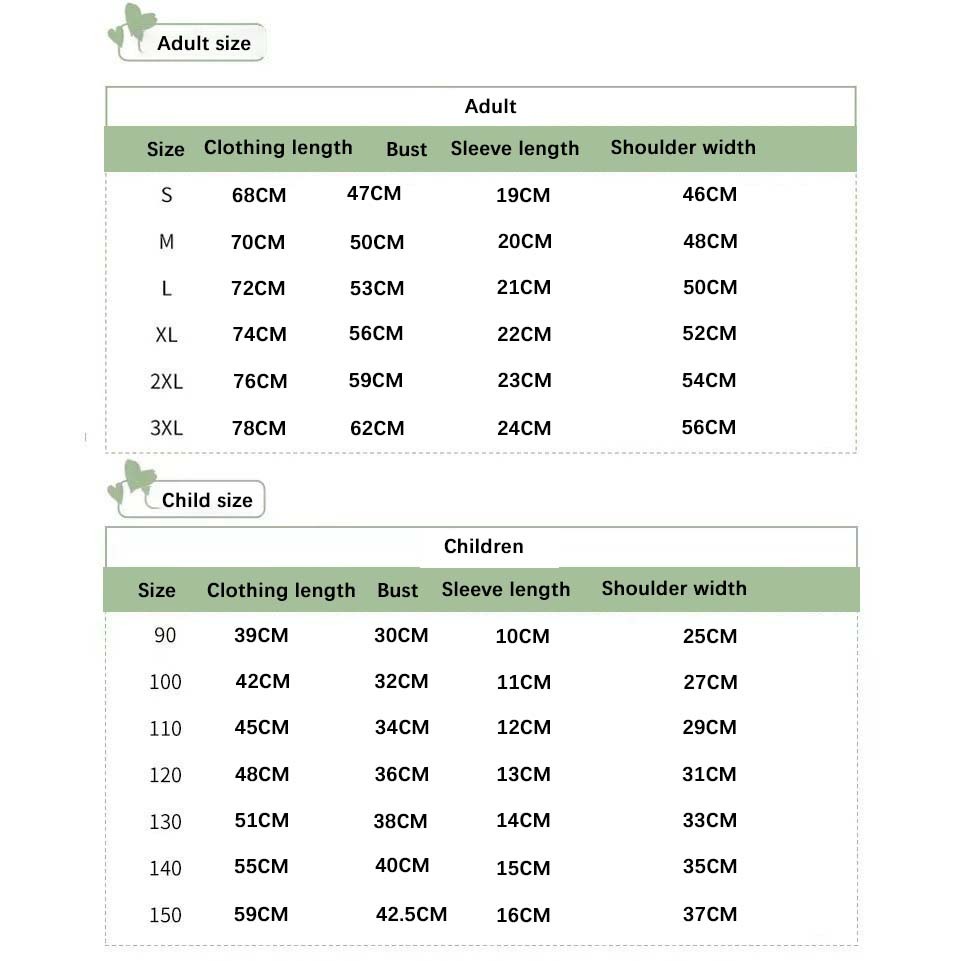 Adult size

Adult

| Size | Clothing length | Bust | Sleeve length | Shoulder width |
|---|---|---|---|---|
| S | 68CM | 47CM | 19CM | 46CM |
| M | 70CM | 50CM | 20CM | 48CM |
| L | 72CM | 53CM | 21CM | 50CM |
| XL | 74CM | 56CM | 22CM | 52CM |
| 2XL | 76CM | 59CM | 23CM | 54CM |
| 3XL | 78CM | 62CM | 24CM | 56CM |

Child size

Children

| Size | Clothing length | Bust | Sleeve length | Shoulder width |
|---|---|---|---|---|
| 90 | 39CM | 30CM | 10CM | 25CM |
| 100 | 42CM | 32CM | 11CM | 27CM |
| 110 | 45CM | 34CM | 12CM | 29CM |
| 120 | 48CM | 36CM | 13CM | 31CM |
| 130 | 51CM | 38CM | 14CM | 33CM |
| 140 | 55CM | 40CM | 15CM | 35CM |
| 150 | 59CM | 42.5CM | 16CM | 37CM |